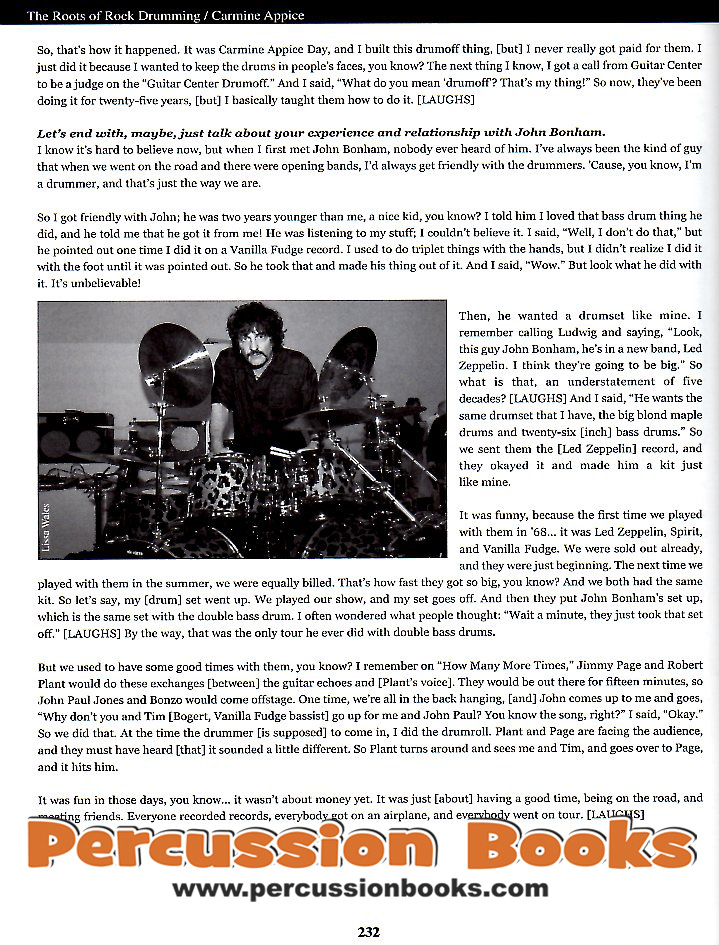 The Roots of Rock Drumming / Carmine Appice

So, that's how it happened. It was Carmine Appice Day, and I built this drumoff thing, [but] I never really got paid for them. I just did it because I wanted to keep the drums in people's faces, you know? The next thing I know, I got a call from Guitar Center to be a judge on the "Guitar Center Drumoff." And I said, "What do you mean 'drumoff'? That's my thing!" So now, they've been doing it for twenty-five years, [but] I basically taught them how to do it. [LAUGHS]

Let's end with, maybe, just talk about your experience and relationship with John Bonham.
I know it's hard to believe now, but when I first met John Bonham, nobody ever heard of him. I've always been the kind of guy that when we went on the road and there were opening bands, I'd always get friendly with the drummers. 'Cause, you know, I'm a drummer, and that's just the way we are.

So I got friendly with John; he was two years younger than me, a nice kid, you know? I told him I loved that bass drum thing he did, and he told me that he got it from me! He was listening to my stuff; I couldn't believe it. I said, "Well, I don't do that," but he pointed out one time I did it on a Vanilla Fudge record. I used to do triplet things with the hands, but I didn't realize I did it with the foot until it was pointed out. So he took that and made his thing out of it. And I said, "Wow." But look what he did with it. It's unbelievable!

Lissa Wales

Then, he wanted a drumset like mine. I remember calling Ludwig and saying, "Look, this guy John Bonham, he's in a new band, Led Zeppelin. I think they're going to be big." So what is that, an understatement of five decades? [LAUGHS] And I said, "He wants the same drumset that I have, the big blond maple drums and twenty-six [inch] bass drums." So we sent them the [Led Zeppelin] record, and they okayed it and made him a kit just like mine.

It was funny, because the first time we played with them in '68... it was Led Zeppelin, Spirit, and Vanilla Fudge. We were sold out already, and they were just beginning. The next time we played with them in the summer, we were equally billed. That's how fast they got so big, you know? And we both had the same kit. So let's say, my [drum] set went up. We played our show, and my set goes off. And then they put John Bonham's set up, which is the same set with the double bass drum. I often wondered what people thought: "Wait a minute, they just took that set off." [LAUGHS] By the way, that was the only tour he ever did with double bass drums.

But we used to have some good times with them, you know? I remember on "How Many More Times," Jimmy Page and Robert Plant would do these exchanges [between] the guitar echoes and [Plant's voice]. They would be out there for fifteen minutes, so John Paul Jones and Bonzo would come offstage. One time, we're all in the back hanging, [and] John comes up to me and goes, "Why don't you and Tim [Bogert, Vanilla Fudge bassist] go up for me and John Paul? You know the song, right?" I said, "Okay." So we did that. At the time the drummer [is supposed] to come in, I did the drumroll. Plant and Page are facing the audience, and they must have heard [that] it sounded a little different. So Plant turns around and sees me and Tim, and goes over to Page, and it hits him.

It was fun in those days, you know... it wasn't about money yet. It was just [about] having a good time, being on the road, and meeting friends. Everyone recorded records, everybody got on an airplane, and everybody went on tour. [LAUGHS]

Percussion Books
www.percussionbooks.com

232